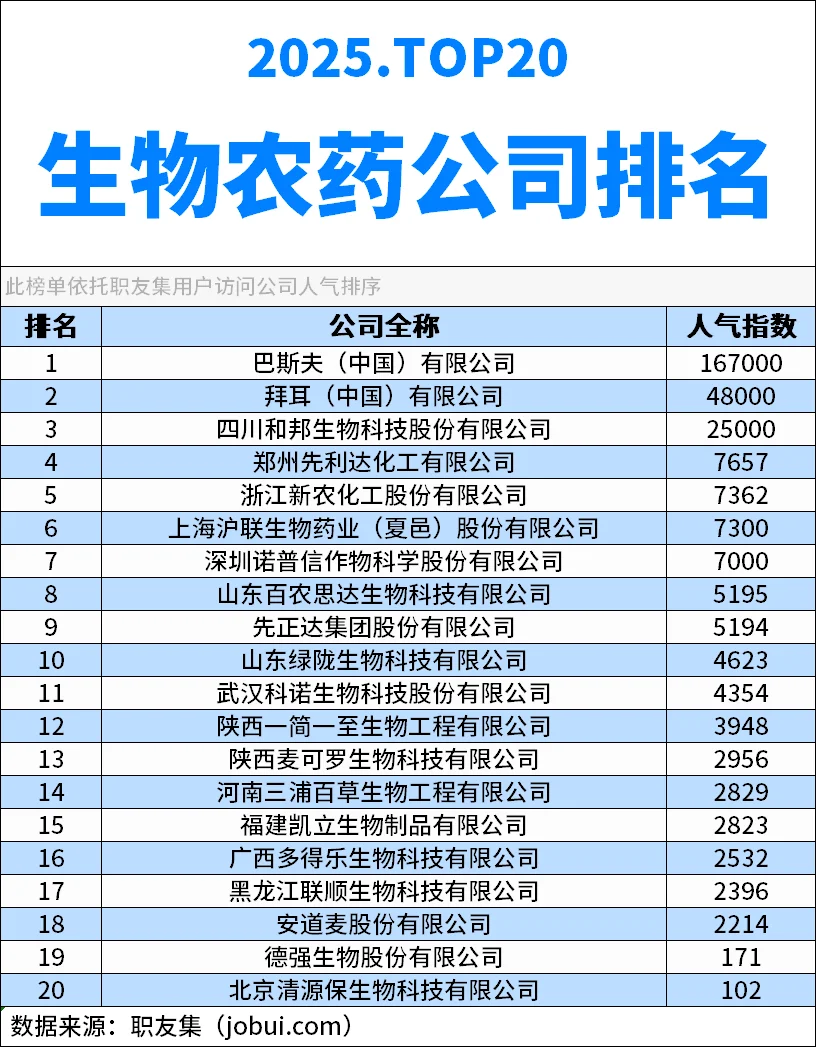 2025.TOP20

生物农药公司排名

此榜单依托职友集用户访问公司人气排序

| 排名 | 公司全称 | 人气指数 |
|---|---|---|
| 1 | 巴斯夫（中国）有限公司 | 167000 |
| 2 | 拜耳（中国）有限公司 | 48000 |
| 3 | 四川和邦生物科技股份有限公司 | 25000 |
| 4 | 郑州先利达化工有限公司 | 7657 |
| 5 | 浙江新农化工股份有限公司 | 7362 |
| 6 | 上海沪联生物药业（夏邑）股份有限公司 | 7300 |
| 7 | 深圳诺普信作物科学股份有限公司 | 7000 |
| 8 | 山东百农思达生物科技有限公司 | 5195 |
| 9 | 先正达集团股份有限公司 | 5194 |
| 10 | 山东绿陇生物科技有限公司 | 4623 |
| 11 | 武汉科诺生物科技股份有限公司 | 4354 |
| 12 | 陕西一简一至生物工程有限公司 | 3948 |
| 13 | 陕西麦可罗生物科技有限公司 | 2956 |
| 14 | 河南三浦百草生物工程有限公司 | 2829 |
| 15 | 福建凯立生物制品有限公司 | 2823 |
| 16 | 广西多得乐生物科技有限公司 | 2532 |
| 17 | 黑龙江联顺生物科技有限公司 | 2396 |
| 18 | 安道麦股份有限公司 | 2214 |
| 19 | 德强生物股份有限公司 | 171 |
| 20 | 北京清源保生物科技有限公司 | 102 |

数据来源：职友集（jobui.com）